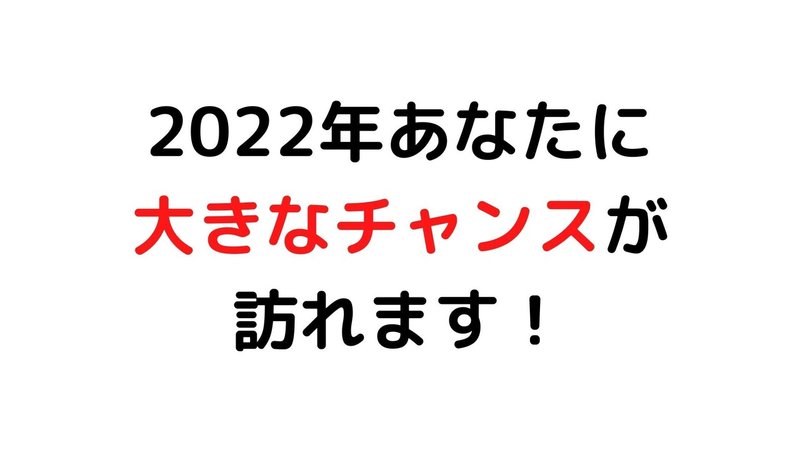 2022年あなたに
大きなチャンスが
訪れます！